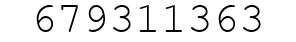 679311363